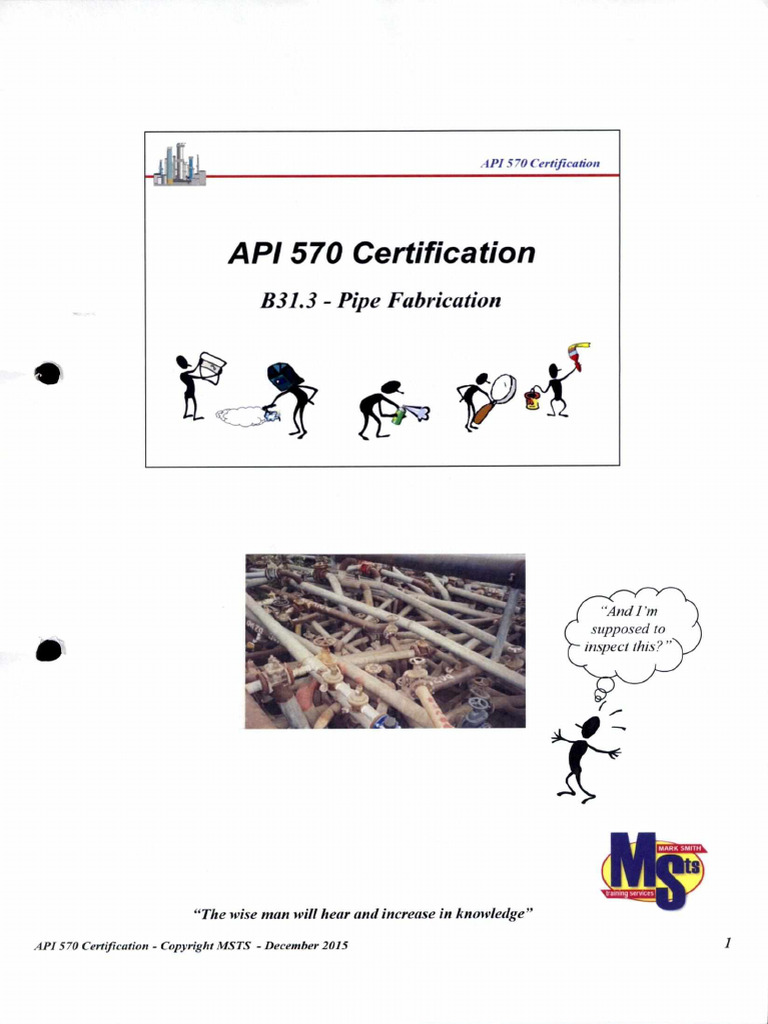 API 570 Certification

API 570 Certification

B31.3 - Pipe Fabrication

"And I'm supposed to inspect this?"

MARK SMITH
MSts
training services

"The wise man will hear and increase in knowledge"

API 570 Certification - Copyright MSTS - December 2015

1